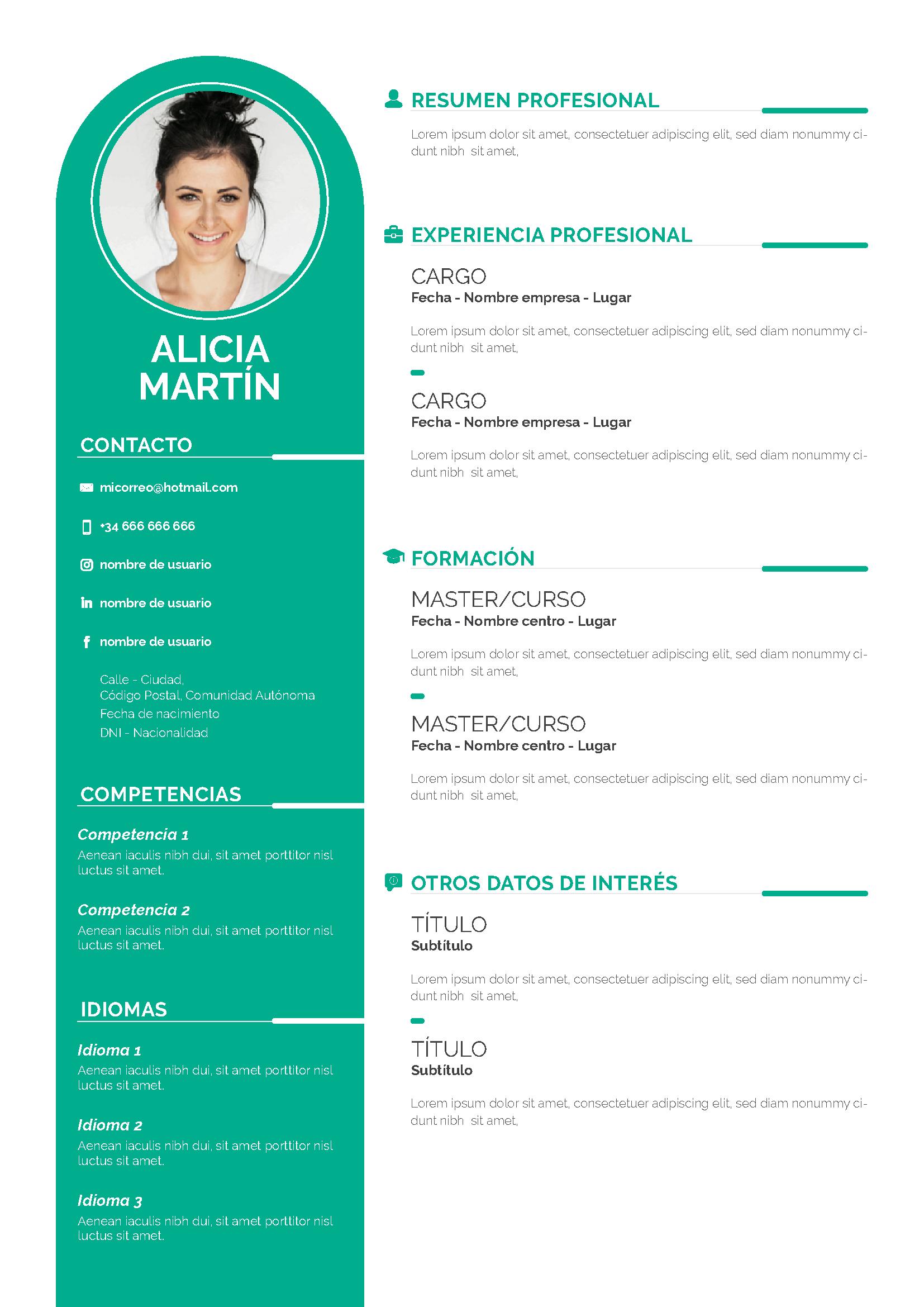 ALICIA MARTÍN

CONTACTO

micorreo@hotmail.com

+34 666 666 666

nombre de usuario

nombre de usuario

nombre de usuario

Calle - Ciudad,
Código Postal, Comunidad Autónoma
Fecha de nacimiento
DNI - Nacionalidad

COMPETENCIAS

Competencia 1
Aenean iaculis nibh dui, sit amet porttitor nisl luctus sit amet.

Competencia 2
Aenean iaculis nibh dui, sit amet porttitor nisl luctus sit amet.

IDIOMAS

Idioma 1
Aenean iaculis nibh dui, sit amet porttitor nisl luctus sit amet.

Idioma 2
Aenean iaculis nibh dui, sit amet porttitor nisl luctus sit amet.

Idioma 3
Aenean iaculis nibh dui, sit amet porttitor nisl luctus sit amet.

RESUMEN PROFESIONAL

Lorem ipsum dolor sit amet, consectetuer adipiscing elit, sed diam nonummy cidunt nibh sit amet,

EXPERIENCIA PROFESIONAL

CARGO
Fecha - Nombre empresa - Lugar

Lorem ipsum dolor sit amet, consectetuer adipiscing elit, sed diam nonummy cidunt nibh sit amet,

CARGO
Fecha - Nombre empresa - Lugar

Lorem ipsum dolor sit amet, consectetuer adipiscing elit, sed diam nonummy cidunt nibh sit amet,

FORMACIÓN

MASTER/CURSO
Fecha - Nombre centro - Lugar

Lorem ipsum dolor sit amet, consectetuer adipiscing elit, sed diam nonummy cidunt nibh sit amet,

MASTER/CURSO
Fecha - Nombre centro - Lugar

Lorem ipsum dolor sit amet, consectetuer adipiscing elit, sed diam nonummy cidunt nibh sit amet,

OTROS DATOS DE INTERÉS

TÍTULO
Subtítulo

Lorem ipsum dolor sit amet, consectetuer adipiscing elit, sed diam nonummy cidunt nibh sit amet,

TÍTULO
Subtítulo

Lorem ipsum dolor sit amet, consectetuer adipiscing elit, sed diam nonummy cidunt nibh sit amet,